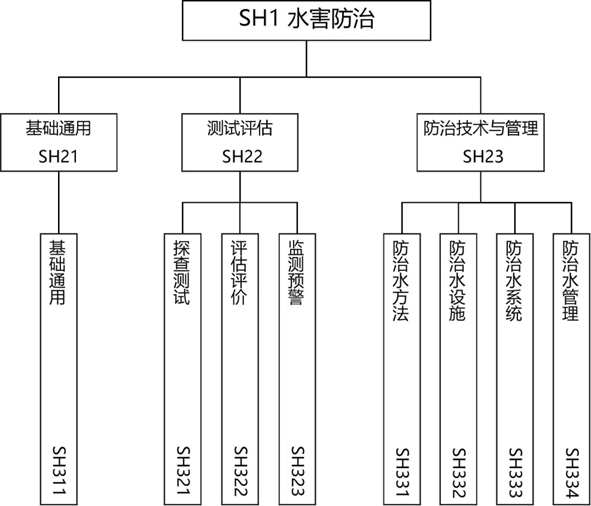 SH1 水害防治

基础通用
SH21

测试评估
SH22

防治技术与管理
SH23

基础通用
SH311

探查测试
SH321

评估评价
SH322

监测预警
SH323

防治水方法
SH331

防治水设施
SH332

防治水系统
SH333

防治水管理
SH334